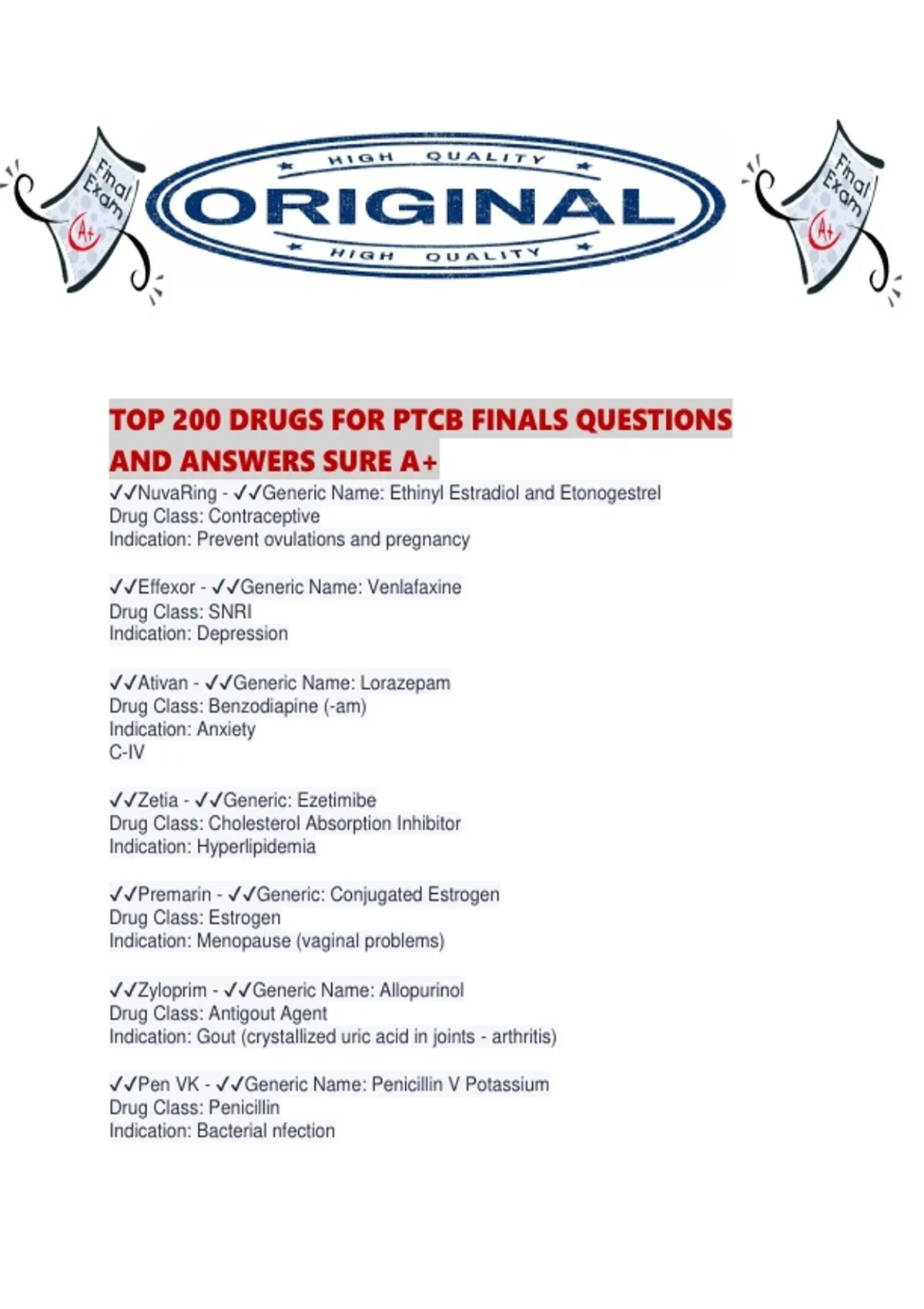 Final Exam A+

HIGH QUALITY
ORIGINAL
HIGH QUALITY

Final Exam A+

TOP 200 DRUGS FOR PTCB FINALS QUESTIONS AND ANSWERS SURE A+

✓✓NuvaRing - ✓✓Generic Name: Ethinyl Estradiol and Etonogestrel
Drug Class: Contraceptive
Indication: Prevent ovulations and pregnancy

✓✓Effexor - ✓✓Generic Name: Venlafaxine
Drug Class: SNRI
Indication: Depression

✓✓Ativan - ✓✓Generic Name: Lorazepam
Drug Class: Benzodiapine (-am)
Indication: Anxiety
C-IV

✓✓Zetia - ✓✓Generic: Ezetimibe
Drug Class: Cholesterol Absorption Inhibitor
Indication: Hyperlipidemia

✓✓Premarin - ✓✓Generic: Conjugated Estrogen
Drug Class: Estrogen
Indication: Menopause (vaginal problems)

✓✓Zyloprim - ✓✓Generic Name: Allopurinol
Drug Class: Antigout Agent
Indication: Gout (crystallized uric acid in joints - arthritis)

✓✓Pen VK - ✓✓Generic Name: Penicillin V Potassium
Drug Class: Penicillin
Indication: Bacterial nfection